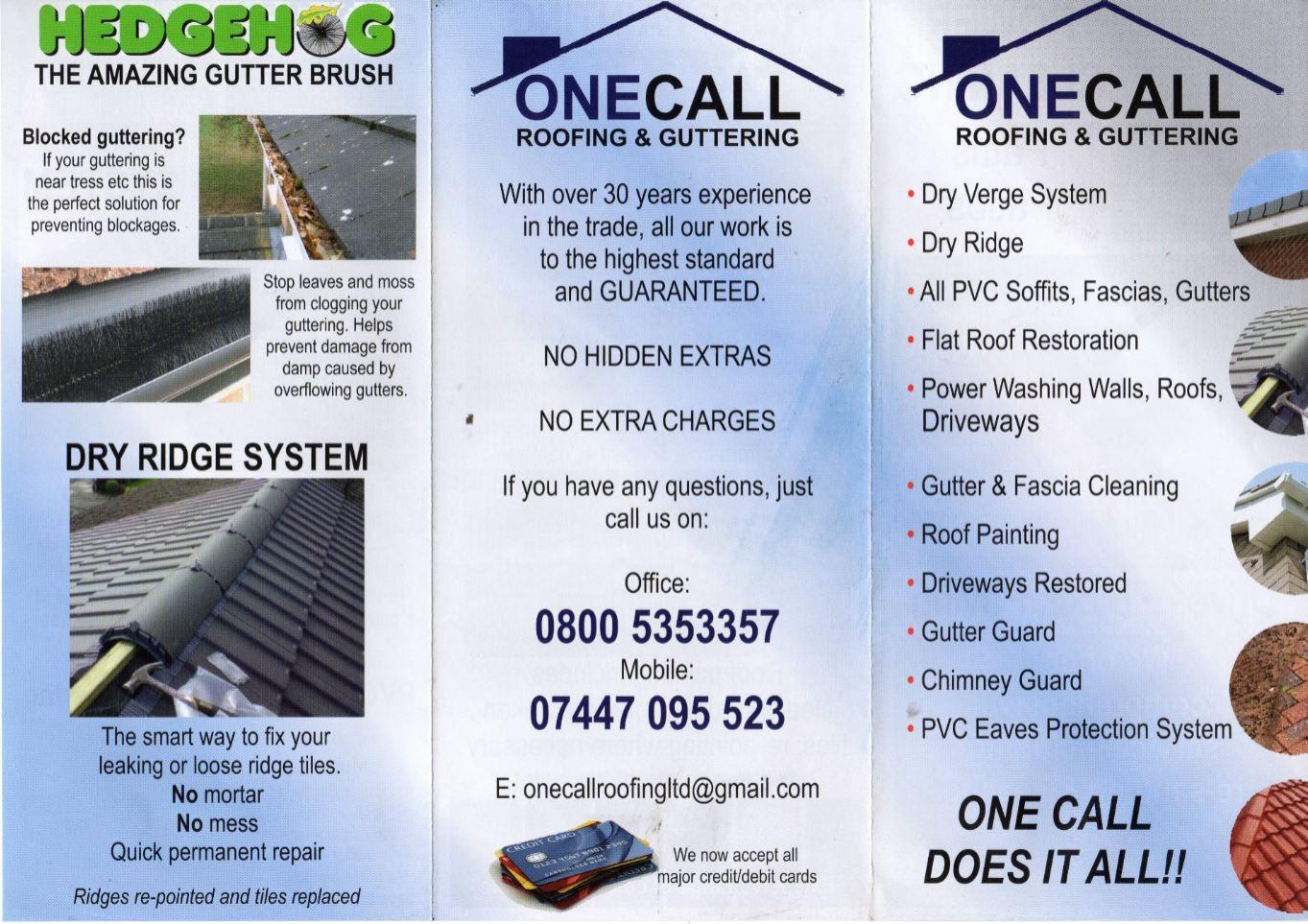 HEDGEHOG
THE AMAZING GUTTER BRUSH

Blocked guttering?
If your guttering is near tress etc this is the perfect solution for preventing blockages.

Stop leaves and moss from clogging your guttering. Helps prevent damage from damp caused by overflowing gutters.

DRY RIDGE SYSTEM

The smart way to fix your leaking or loose ridge tiles.
No mortar
No mess
Quick permanent repair

Ridges re-pointed and tiles replaced

ONECALL
ROOFING & GUTTERING

With over 30 years experience in the trade, all our work is to the highest standard and GUARANTEED.

NO HIDDEN EXTRAS

NO EXTRA CHARGES

If you have any questions, just call us on:

Office:
0800 5353357
Mobile:
07447 095 523

E: onecallroofingltd@gmail.com

CREDIT CARD

We now accept all major credit/debit cards

ONECALL
ROOFING & GUTTERING

• Dry Verge System
• Dry Ridge
• All PVC Soffits, Fascias, Gutters
• Flat Roof Restoration
• Power Washing Walls, Roofs, Driveways
• Gutter & Fascia Cleaning
• Roof Painting
• Driveways Restored
• Gutter Guard
• Chimney Guard
• PVC Eaves Protection System

ONE CALL
DOES IT ALL!!